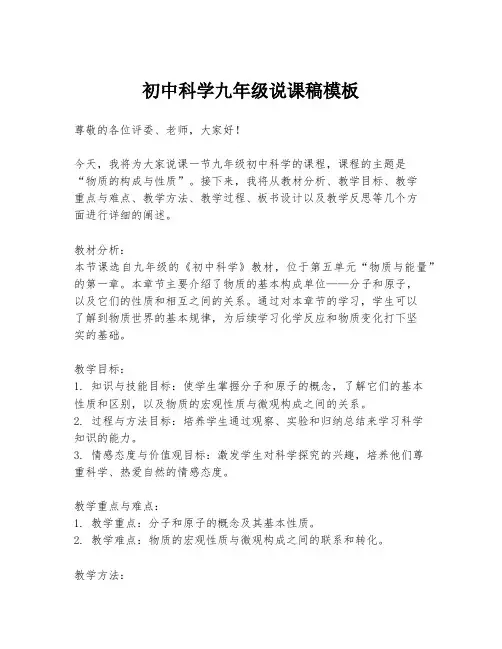 初中科学九年级说课稿模板

尊敬的各位评委、老师，大家好！

今天，我将为大家说课一节九年级初中科学的课程，课程的主题是“物质的构成与性质”。接下来，我将从教材分析、教学目标、教学重点与难点、教学方法、教学过程、板书设计以及教学反思等几个方面进行详细的阐述。

教材分析：
本节课选自九年级的《初中科学》教材，位于第五单元“物质与能量”的第一章。本章节主要介绍了物质的基本构成单位——分子和原子，以及它们的性质和相互之间的关系。通过对本章节的学习，学生可以了解到物质世界的基本规律，为后续学习化学反应和物质变化打下坚实的基础。

教学目标：
1. 知识与技能目标：使学生掌握分子和原子的概念，了解它们的基本性质和区别，以及物质的宏观性质与微观构成之间的关系。
2. 过程与方法目标：培养学生通过观察、实验和归纳总结来学习科学知识的能力。
3. 情感态度与价值观目标：激发学生对科学探究的兴趣，培养他们尊重科学、热爱自然的情感态度。

教学重点与难点：
1. 教学重点：分子和原子的概念及其基本性质。
2. 教学难点：物质的宏观性质与微观构成之间的联系和转化。

教学方法：